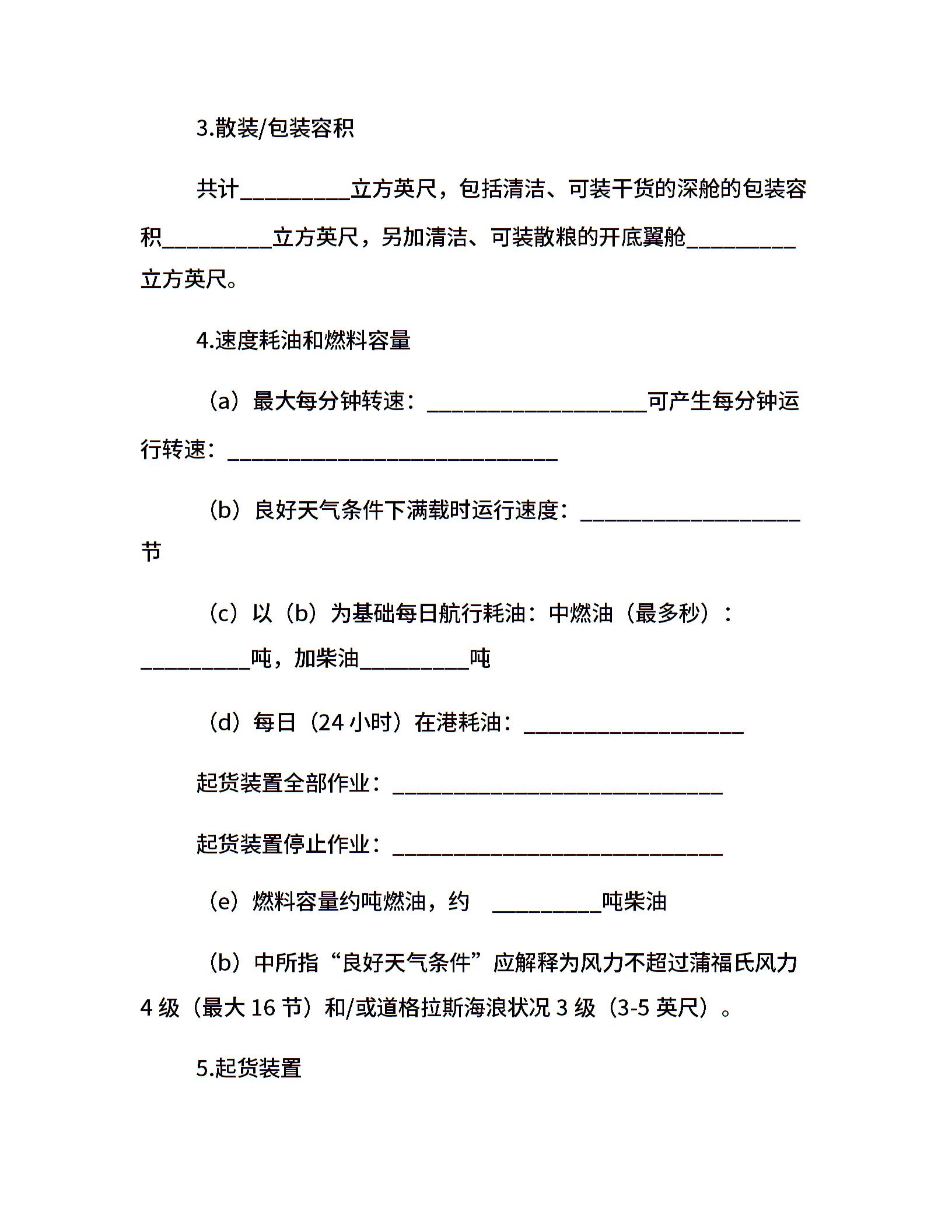 3.散装/包装容积

共计__________立方英尺，包括清洁、可装干货的深舱的包装容积__________立方英尺，另加清洁、可装散粮的开底翼舱__________立方英尺。

4.速度耗油和燃料容量

（a）最大每分钟转速：____________________可产生每分钟运行转速：______________________________

（b）良好天气条件下满载时运行速度：____________________节

（c）以（b）为基础每日航行耗油：中燃油（最多秒）：__________吨，加柴油__________吨

（d）每日（24 小时）在港耗油：____________________

起货装置全部作业：______________________________

起货装置停止作业：______________________________

（e）燃料容量约吨燃油，约 __________吨柴油

（b）中所指“良好天气条件”应解释为风力不超过蒲福氏风力 4 级（最大 16 节）和/或道格拉斯海浪状况 3 级（3-5 英尺）。

5.起货装置